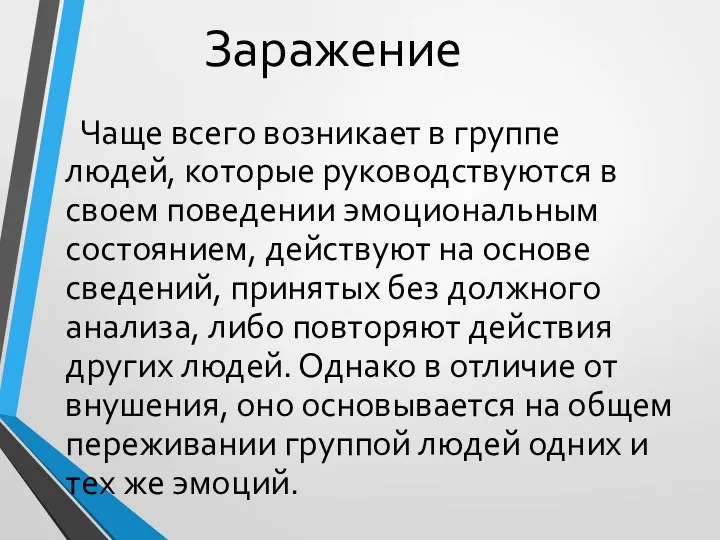 Заражение

Чаще всего возникает в группе людей, которые руководствуются в своем поведении эмоциональным состоянием, действуют на основе сведений, принятых без должного анализа, либо повторяют действия других людей. Однако в отличие от внушения, оно основывается на общем переживании группой людей одних и тех же эмоций.